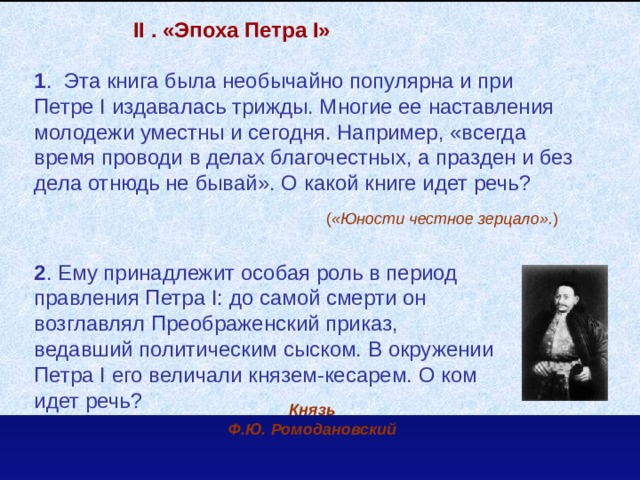 II . «Эпоха Петра I»

1. Эта книга была необычайно популярна и при Петре I издавалась трижды. Многие ее наставления молодежи уместны и сегодня. Например, «всегда время проводи в делах благочестных, а празден и без дела отнюдь не бывай». О какой книге идет речь?

(«Юности честное зерцало».)

2. Ему принадлежит особая роль в период правления Петра I: до самой смерти он возглавлял Преображенский приказ, ведавший политическим сыском. В окружении Петра I его величали князем-кесарем. О ком идет речь?

Князь
Ф.Ю. Ромодановский